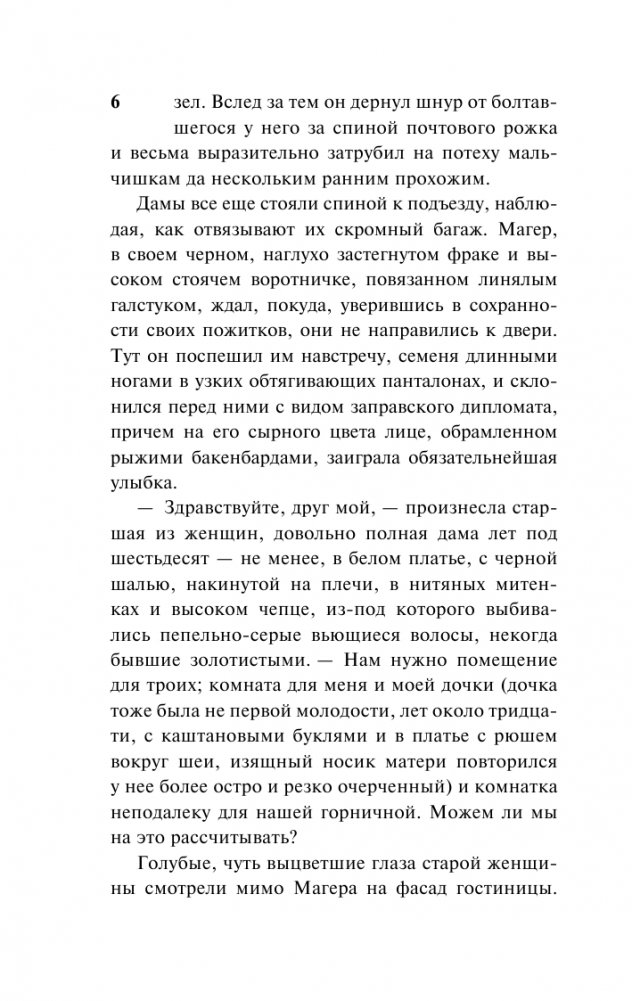 6

зел. Вслед за тем он дернул шнур от болтавшегося у него за спиной почтового рожка и весьма выразительно затрубил на потеху мальчишкам да нескольким ранним прохожим.

Дамы все еще стояли спиной к подъезду, наблюдая, как отвязывают их скромный багаж. Магер, в своем черном, наглухо застегнутом фраке и высоком стоячем воротничке, повязанном линялым галстуком, ждал, покуда, уверившись в сохранности своих пожитков, они не направились к двери. Тут он поспешил им навстречу, семеня длинными ногами в узких обтягивающих панталонах, и склонился перед ними с видом заправского дипломата, причем на его сырного цвета лице, обрамленном рыжими бакенбардами, заиграла обязательнейшая улыбка.

— Здравствуйте, друг мой, — произнесла старшая из женщин, довольно полная дама лет под шестьдесят — не менее, в белом платье, с черной шалью, накинутой на плечи, в нитяных митенках и высоком чепце, из-под которого выбивались пепельно-серые вьющиеся волосы, некогда бывшие золотистыми. — Нам нужно помещение для троих; комната для меня и моей дочки (дочка тоже была не первой молодости, лет около тридцати, с каштановыми буклями и в платье с рюшем вокруг шеи, изящный носик матери повторился у нее более остро и резко очерченный) и комнатка неподалеку для нашей горничной. Можем ли мы на это рассчитывать?

Голубые, чуть выцветшие глаза старой женщины смотрели мимо Магера на фасад гостиницы.